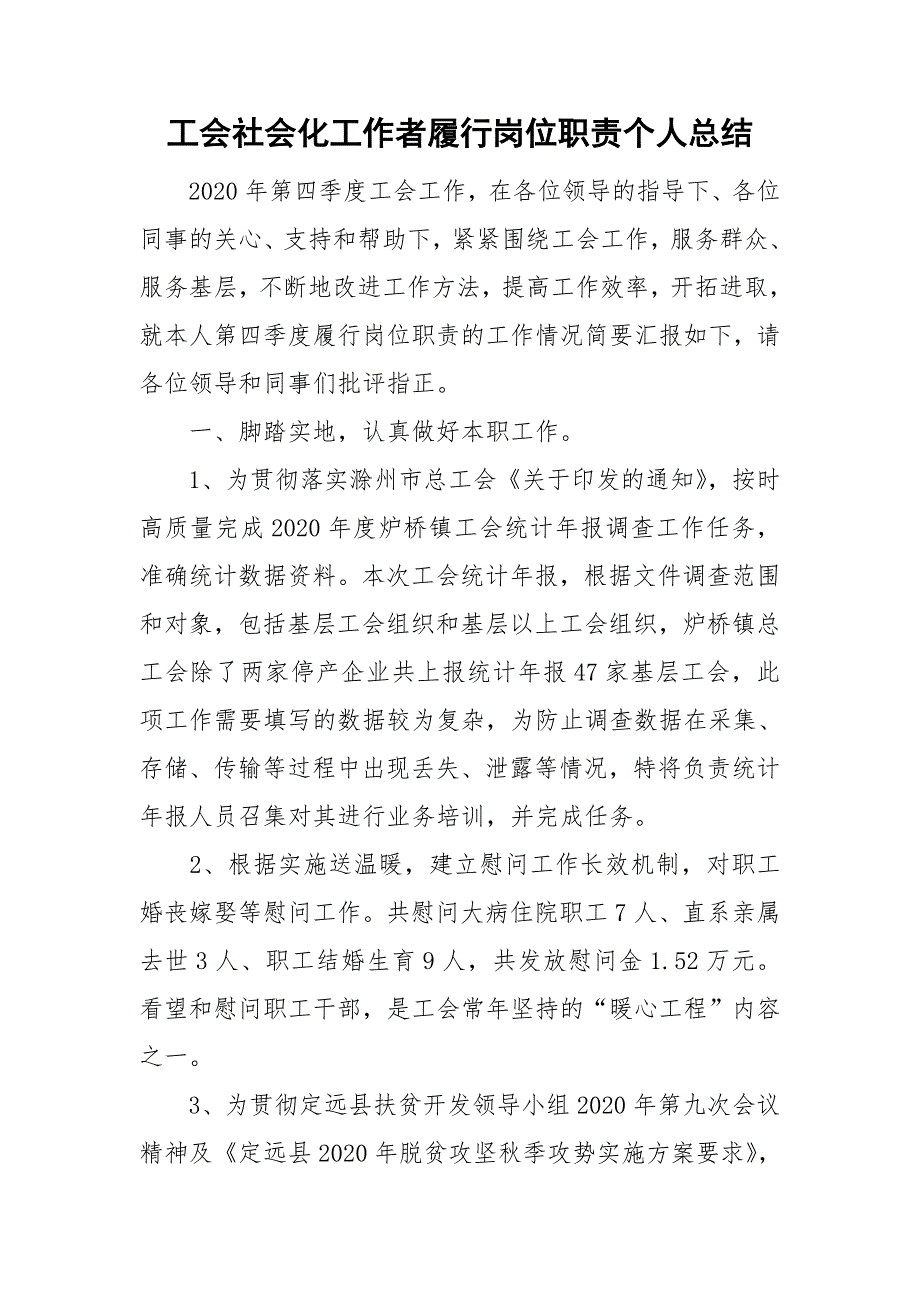 工会社会化工作者履行岗位职责个人总结

2020年第四季度工会工作，在各位领导的指导下、各位同事的关心、支持和帮助下，紧紧围绕工会工作，服务群众、服务基层，不断地改进工作方法，提高工作效率，开拓进取，就本人第四季度履行岗位职责的工作情况简要汇报如下，请各位领导和同事们批评指正。

一、脚踏实地，认真做好本职工作。

1、为贯彻落实滁州市总工会《关于印发的通知》，按时高质量完成2020年度炉桥镇工会统计年报调查工作任务，准确统计数据资料。本次工会统计年报，根据文件调查范围和对象，包括基层工会组织和基层以上工会组织，炉桥镇总工会除了两家停产企业共上报统计年报47家基层工会，此项工作需要填写的数据较为复杂，为防止调查数据在采集、存储、传输等过程中出现丢失、泄露等情况，特将负责统计年报人员召集对其进行业务培训，并完成任务。

2、根据实施送温暖，建立慰问工作长效机制，对职工婚丧嫁娶等慰问工作。共慰问大病住院职工7人、直系亲属去世3人、职工结婚生育9人，共发放慰问金1.52万元。看望和慰问职工干部，是工会常年坚持的“暖心工程”内容之一。

3、为贯彻定远县扶贫开发领导小组2020年第九次会议精神及《定远县2020年脱贫攻坚秋季攻势实施方案要求》，